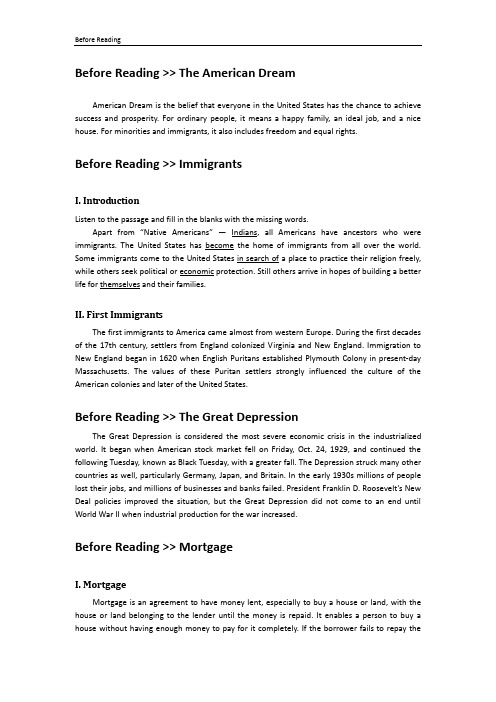 Before Reading

Before Reading >> The American Dream

American Dream is the belief that everyone in the United States has the chance to achieve success and prosperity. For ordinary people, it means a happy family, an ideal job, and a nice house. For minorities and immigrants, it also includes freedom and equal rights.

Before Reading >> Immigrants

I. Introduction

Listen to the passage and fill in the blanks with the missing words.

Apart from "Native Americans" — Indians, all Americans have ancestors who were immigrants. The United States has become the home of immigrants from all over the world. Some immigrants come to the United States in search of a place to practice their religion freely, while others seek political or economic protection. Still others arrive in hopes of building a better life for themselves and their families.

II. First Immigrants

The first immigrants to America came almost from western Europe. During the first decades of the 17th century, settlers from England colonized Virginia and New England. Immigration to New England began in 1620 when English Puritans established Plymouth Colony in present-day Massachusetts. The values of these Puritan settlers strongly influenced the culture of the American colonies and later of the United States.

Before Reading >> The Great Depression

The Great Depression is considered the most severe economic crisis in the industrialized world. It began when American stock market fell on Friday, Oct. 24, 1929, and continued the following Tuesday, known as Black Tuesday, with a greater fall. The Depression struck many other countries as well, particularly Germany, Japan, and Britain. In the early 1930s millions of people lost their jobs, and millions of businesses and banks failed. President Franklin D. Roosevelt's New Deal policies improved the situation, but the Great Depression did not come to an end until World War II when industrial production for the war increased.

Before Reading >> Mortgage

I. Mortgage

Mortgage is an agreement to have money lent, especially to buy a house or land, with the house or land belonging to the lender until the money is repaid. It enables a person to buy a house without having enough money to pay for it completely. If the borrower fails to repay the